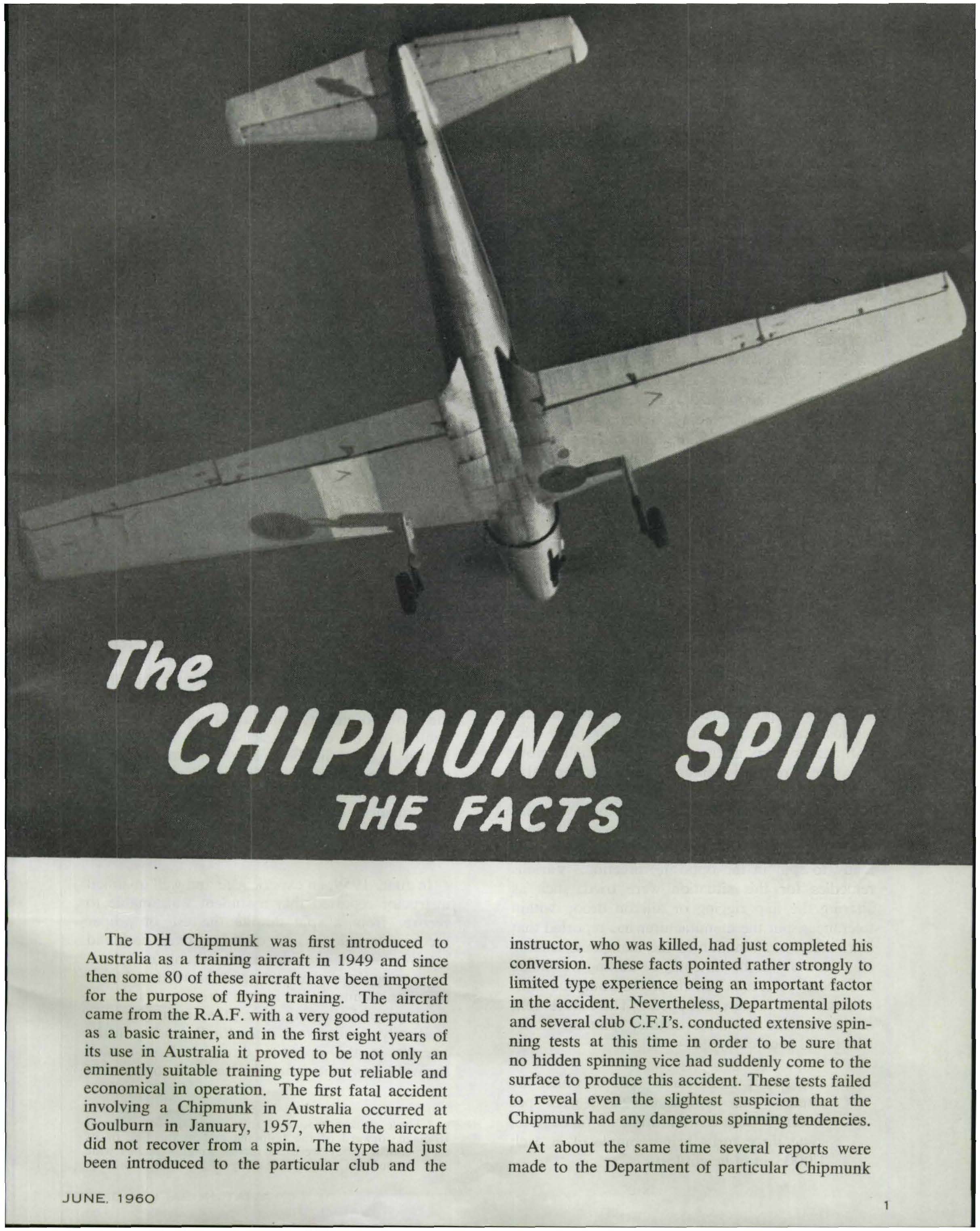 The CHIPMUNK SPIN THE FACTS

The DH Chipmunk was first introduced to Australia as a training aircraft in 1949 and since then some 80 of these aircraft have been imported for the purpose of flying training. The aircraft came from the R.A.F. with a very good reputation as a basic trainer, and in the first eight years of its use in Australia it proved to be not only an eminently suitable training type but reliable and economical in operation. The first fatal accident involving a Chipmunk in Australia occurred at Goulburn in January, 1957, when the aircraft did not recover from a spin. The type had just been introduced to the particular club and the instructor, who was killed, had just completed his conversion. These facts pointed rather strongly to limited type experience being an important factor in the accident. Nevertheless, Departmental pilots and several club C.F.I's. conducted extensive spinning tests at this time in order to be sure that no hidden spinning vice had suddenly come to the surface to produce this accident. These tests failed to reveal even the slightest suspicion that the Chipmunk had any dangerous spinning tendencies.

At about the same time several reports were made to the Department of particular Chipmunk

JUNE, 1960

1